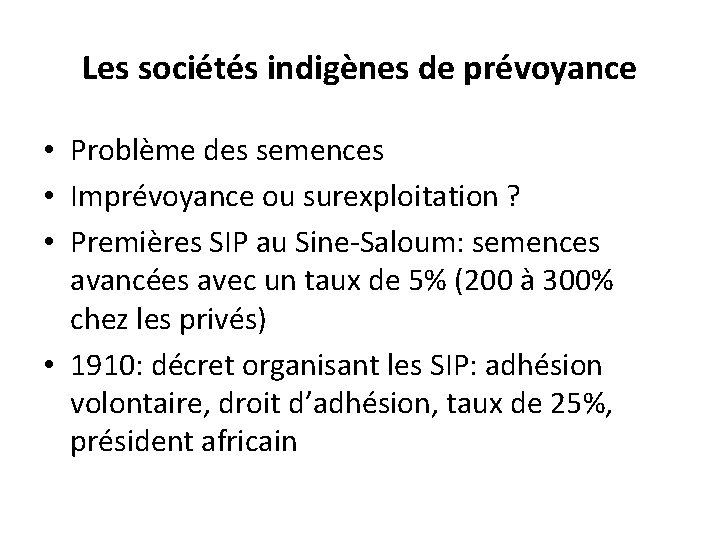 Les sociétés indigènes de prévoyance

• Problème des semences
• Imprévoyance ou surexploitation ?
• Premières SIP au Sine-Saloum: semences avancées avec un taux de 5% (200 à 300% chez les privés)
• 1910: décret organisant les SIP: adhésion volontaire, droit d'adhésion, taux de 25%, président africain